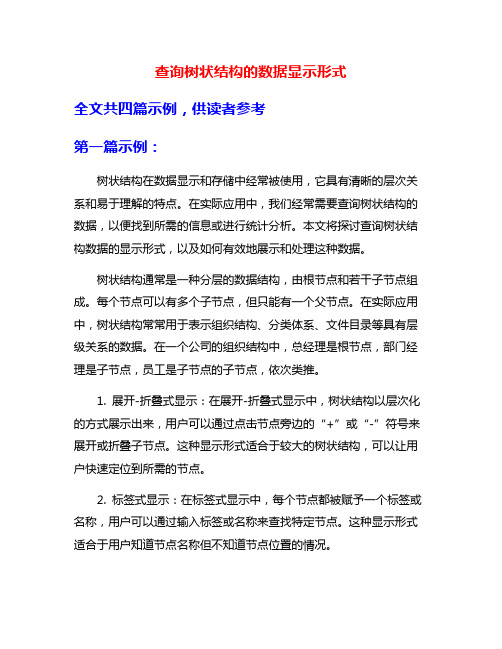 查询树状结构的数据显示形式

全文共四篇示例，供读者参考

第一篇示例：

树状结构在数据显示和存储中经常被使用，它具有清晰的层次关系和易于理解的特点。在实际应用中，我们经常需要查询树状结构的数据，以便找到所需的信息或进行统计分析。本文将探讨查询树状结构数据的显示形式，以及如何有效地展示和处理这种数据。

树状结构通常是一种分层的数据结构，由根节点和若干子节点组成。每个节点可以有多个子节点，但只能有一个父节点。在实际应用中，树状结构常常用于表示组织结构、分类体系、文件目录等具有层级关系的数据。在一个公司的组织结构中，总经理是根节点，部门经理是子节点，员工是子节点的子节点，依次类推。

1. 展开-折叠式显示：在展开-折叠式显示中，树状结构以层次化的方式展示出来，用户可以通过点击节点旁边的“+”或“-”符号来展开或折叠子节点。这种显示形式适合于较大的树状结构，可以让用户快速定位到所需的节点。

2. 标签式显示：在标签式显示中，每个节点都被赋予一个标签或名称，用户可以通过输入标签或名称来查找特定节点。这种显示形式适合于用户知道节点名称但不知道节点位置的情况。